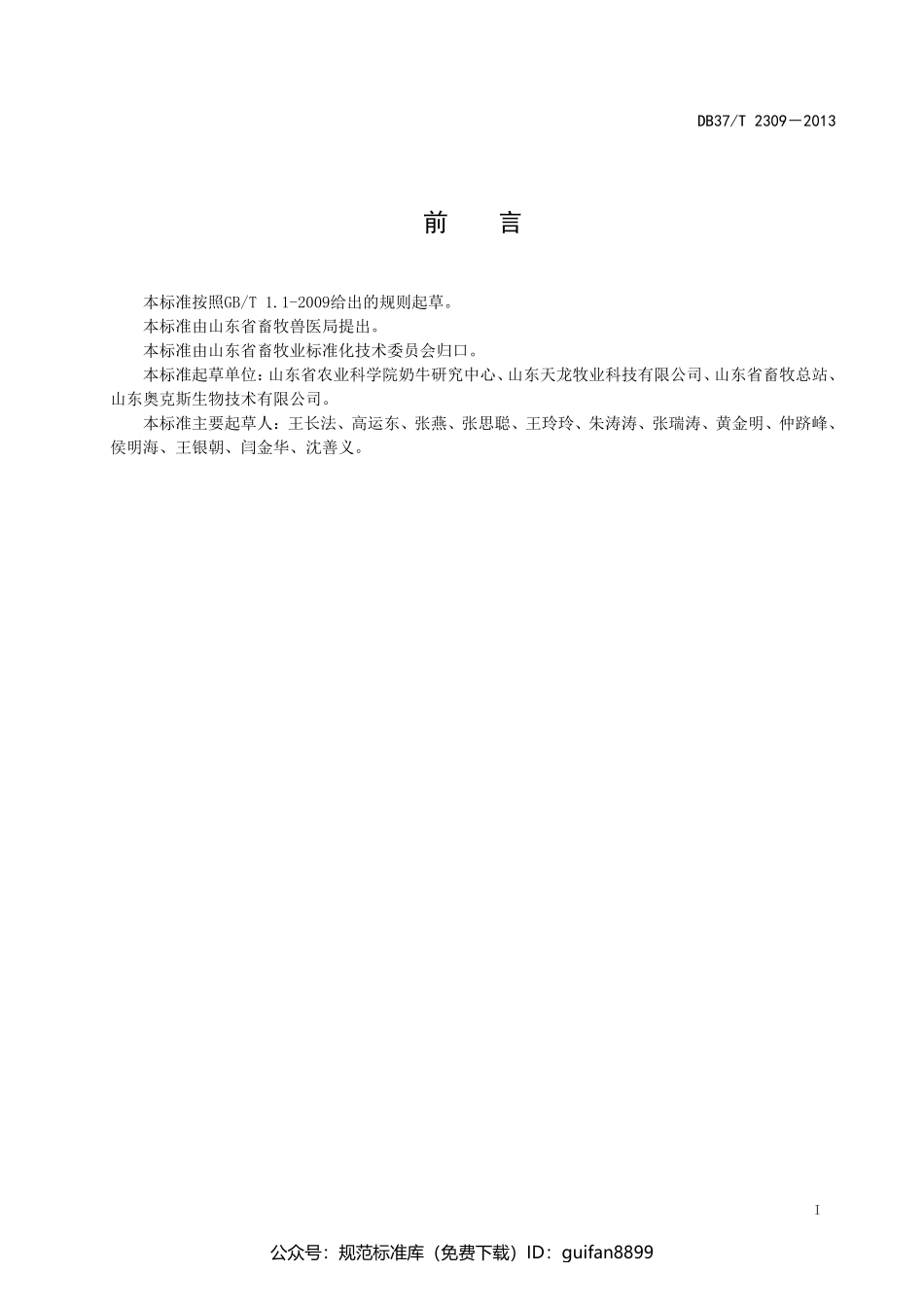 DB37/T 2309—2013

前　言

本标准按照GB/T 1.1-2009给出的规则起草。

本标准由山东省畜牧兽医局提出。

本标准由山东省畜牧业标准化技术委员会归口。

本标准起草单位：山东省农业科学院奶牛研究中心、山东天龙牧业科技有限公司、山东省畜牧总站、山东奥克斯生物技术有限公司。

本标准主要起草人：王长法、高运东、张燕、张思聪、王玲玲、朱涛涛、张瑞涛、黄金明、仲跻峰、侯明海、王银朝、闫金华、沈善义。

I

公众号：规范标准库（免费下载）ID：guifan8899